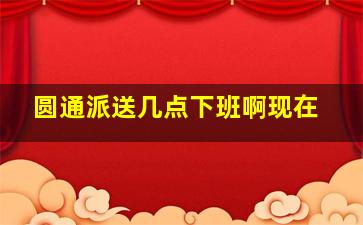 圆通派送几点下班啊现在